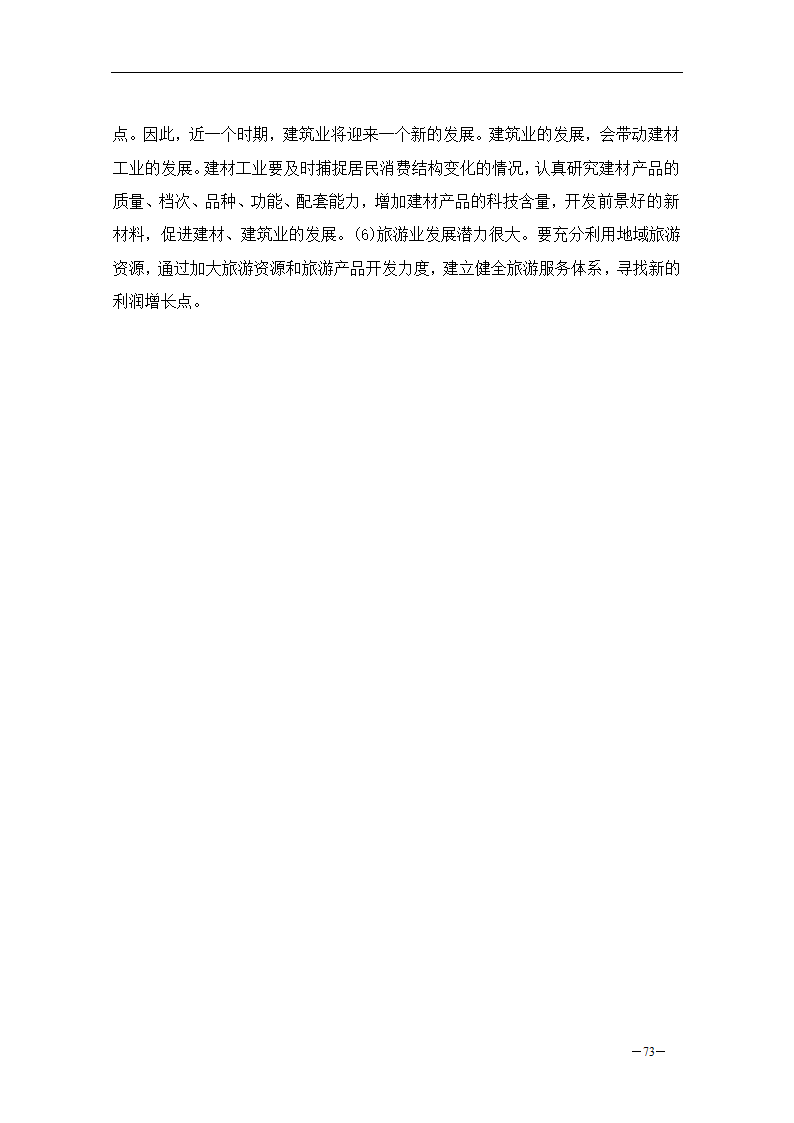 点。因此，近一个时期，建筑业将迎来一个新的发展。建筑业的发展，会带动建材工业的发展。建材工业要及时捕捉居民消费结构变化的情况，认真研究建材产品的质量、档次、品种、功能、配套能力，增加建材产品的科技含量，开发前景好的新材料，促进建材、建筑业的发展。(6)旅游业发展潜力很大。要充分利用地域旅游资源，通过加大旅游资源和旅游产品开发力度，建立健全旅游服务体系，寻找新的利润增长点。

—73—